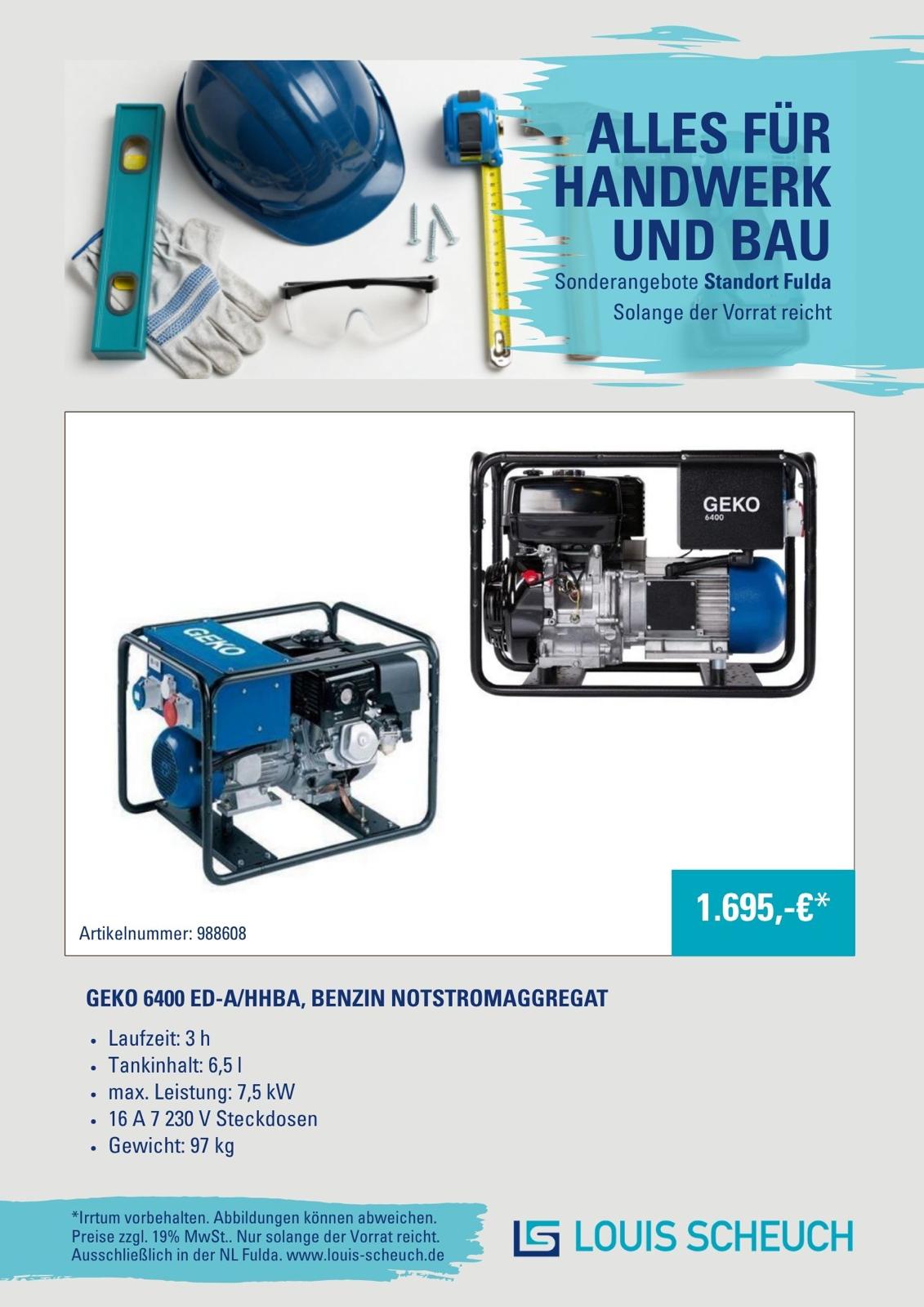 ALLES FÜR
HANDWERK
UND BAU
Sonderangebote Standort Fulda
Solange der Vorrat reicht

GEKO
6400

GEKO

Artikelnummer: 988608

1.695,-€*

GEKO 6400 ED-A/HHBA, BENZIN NOTSTROMAGGREGAT

• Laufzeit: 3 h
• Tankinhalt: 6,5 l
• max. Leistung: 7,5 kW
• 16 A 7 230 V Steckdosen
• Gewicht: 97 kg

*Irrtum vorbehalten. Abbildungen können abweichen. Preise zzgl. 19% MwSt.. Nur solange der Vorrat reicht. Ausschließlich in der NL Fulda. www.louis-scheuch.de

LOUIS SCHEUCH